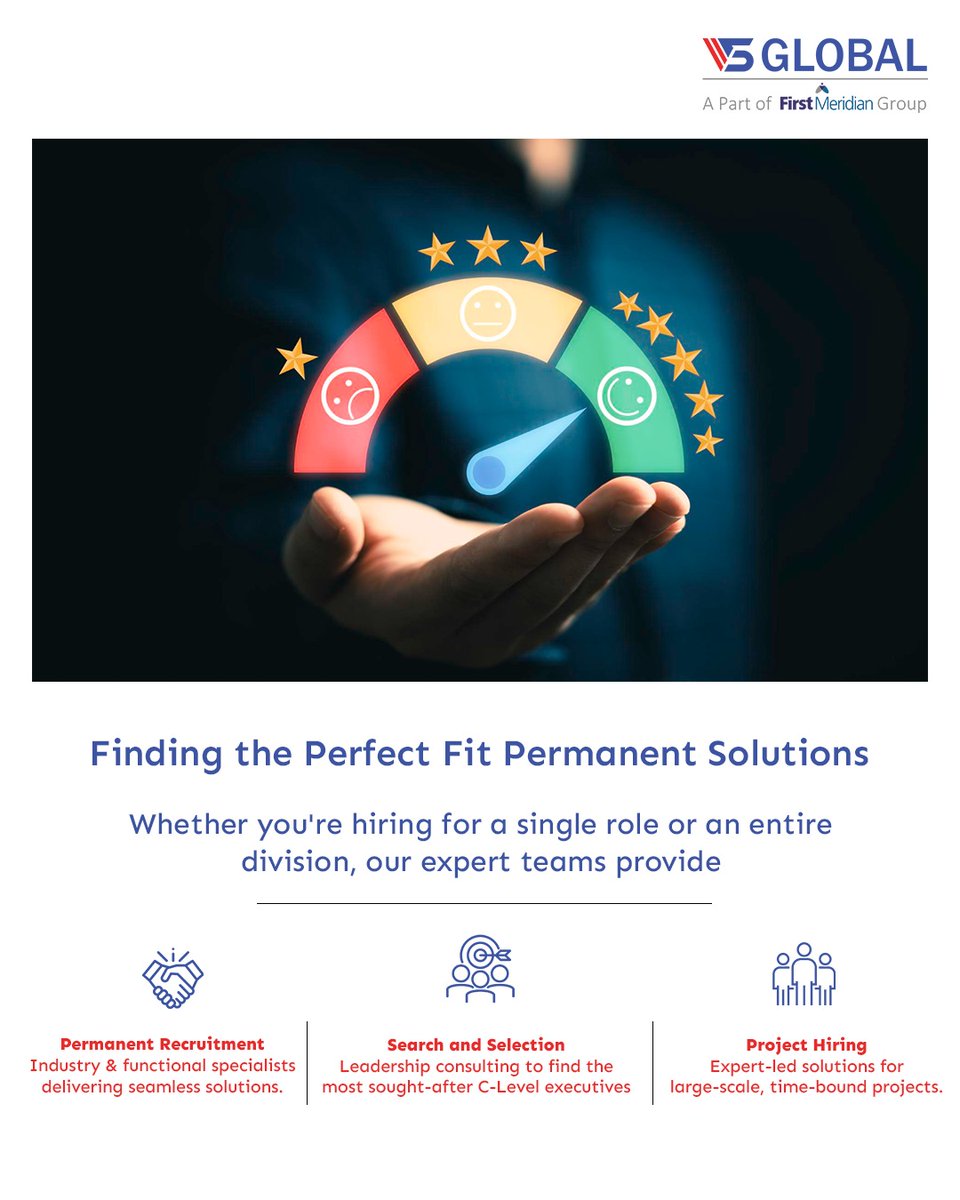 V5 GLOBAL
A Part of FirstMeridian Group

Finding the Perfect Fit Permanent Solutions

Whether you're hiring for a single role or an entire division, our expert teams provide

Permanent Recruitment
Industry & functional specialists delivering seamless solutions.

Search and Selection
Leadership consulting to find the most sought-after C-Level executives

Project Hiring
Expert-led solutions for large-scale, time-bound projects.